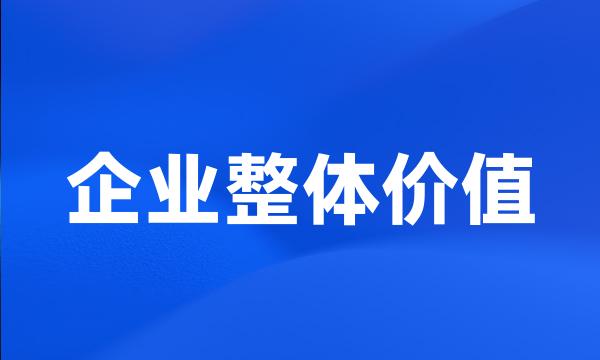 企业整体价值